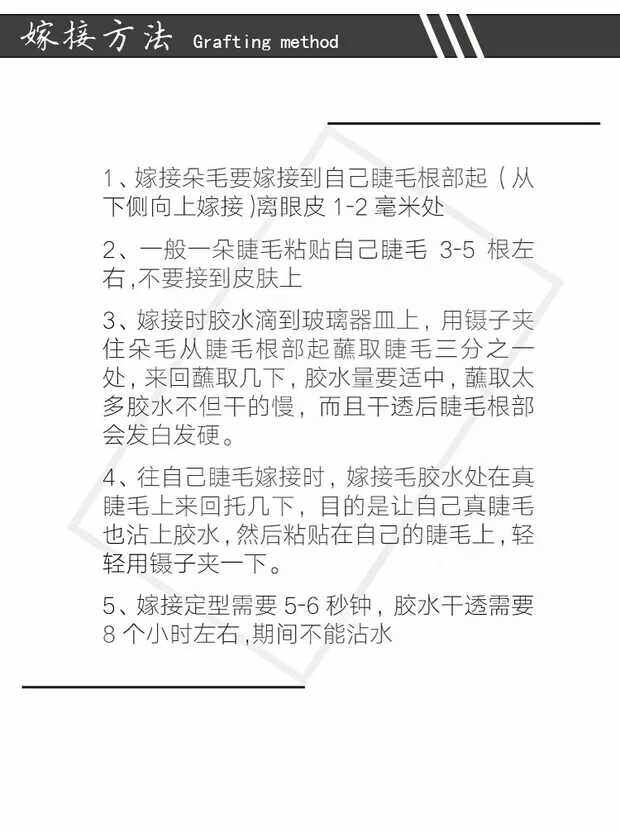 嫁接方法 Grafting method

1、嫁接朵毛要嫁接到自己睫毛根部起（从下侧向上嫁接）离眼皮1-2毫米处

2、一般一朵睫毛粘贴自己睫毛3-5根左右,不要接到皮肤上

3、嫁接时胶水滴到玻璃器皿上，用镊子夹住朵毛从睫毛根部起蘸取睫毛三分之一处，来回蘸取几下，胶水量要适中，蘸取太多胶水不但干的慢，而且干透后睫毛根部会发白发硬。

4、往自己睫毛嫁接时，嫁接毛胶水处在真睫毛上来回托几下，目的是让自己真睫毛也沾上胶水，然后粘贴在自己的睫毛上，轻轻用镊子夹一下。

5、嫁接定型需要5-6秒钟，胶水干透需要8个小时左右,期间不能沾水